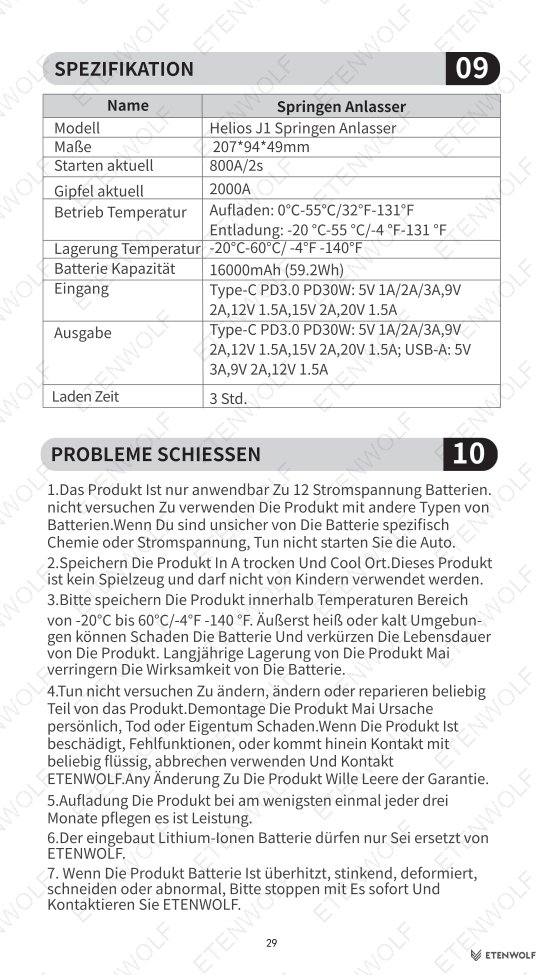 SPEZIFIKATION 09

| Name | Springen Anlasser |
|---|---|
| Modell | Helios J1 Springen Anlasser |
| Maße | 207*94*49mm |
| Starten aktuell | 800A/2s |
| Gipfel aktuell | 2000A |
| Betrieb Temperatur | Aufladen: 0°C-55°C/32°F-131°F Entladung: -20 °C-55 °C/-4 °F-131 °F |
| Lagerung Temperatur | -20°C-60°C/ -4°F -140°F |
| Batterie Kapazität | 16000mAh (59.2Wh) |
| Eingang | Type-C PD3.0 PD30W: 5V 1A/2A/3A,9V 2A,12V 1.5A,15V 2A,20V 1.5A |
| Ausgabe | Type-C PD3.0 PD30W: 5V 1A/2A/3A,9V 2A,12V 1.5A,15V 2A,20V 1.5A; USB-A: 5V 3A,9V 2A,12V 1.5A |
| Laden Zeit | 3 Std. |

PROBLEME SCHIESSEN 10

1.Das Produkt Ist nur anwendbar Zu 12 Stromspannung Batterien. nicht versuchen Zu verwenden Die Produkt mit andere Typen von Batterien.Wenn Du sind unsicher von Die Batterie spezifisch Chemie oder Stromspannung, Tun nicht starten Sie die Auto.
2.Speichern Die Produkt In A trocken Und Cool Ort.Dieses Produkt ist kein Spielzeug und darf nicht von Kindern verwendet werden.
3.Bitte speichern Die Produkt innerhalb Temperaturen Bereich von -20°C bis 60°C/-4°F -140 °F. Äußerst heiß oder kalt Umgebungen können Schaden Die Batterie Und verkürzen Die Lebensdauer von Die Produkt. Langjährige Lagerung von Die Produkt Mai verringern Die Wirksamkeit von Die Batterie.
4.Tun nicht versuchen Zu ändern, ändern oder reparieren beliebig Teil von das Produkt.Demontage Die Produkt Mai Ursache persönlich, Tod oder Eigentum Schaden.Wenn Die Produkt Ist beschädigt, Fehlfunktionen, oder kommt hinein Kontakt mit beliebig flüssig, abbrechen verwenden Und Kontakt ETENWOLF.Any Änderung Zu Die Produkt Wille Leere der Garantie.
5.Aufladung Die Produkt bei am wenigsten einmal jeder drei Monate pflegen es ist Leistung.
6.Der eingebaut Lithium-Ionen Batterie dürfen nur Sei ersetzt von ETENWOLF.
7. Wenn Die Produkt Batterie Ist überhitzt, stinkend, deformiert, schneiden oder abnormal, Bitte stoppen mit Es sofort Und Kontaktieren Sie ETENWOLF.

29

ETENWOLF